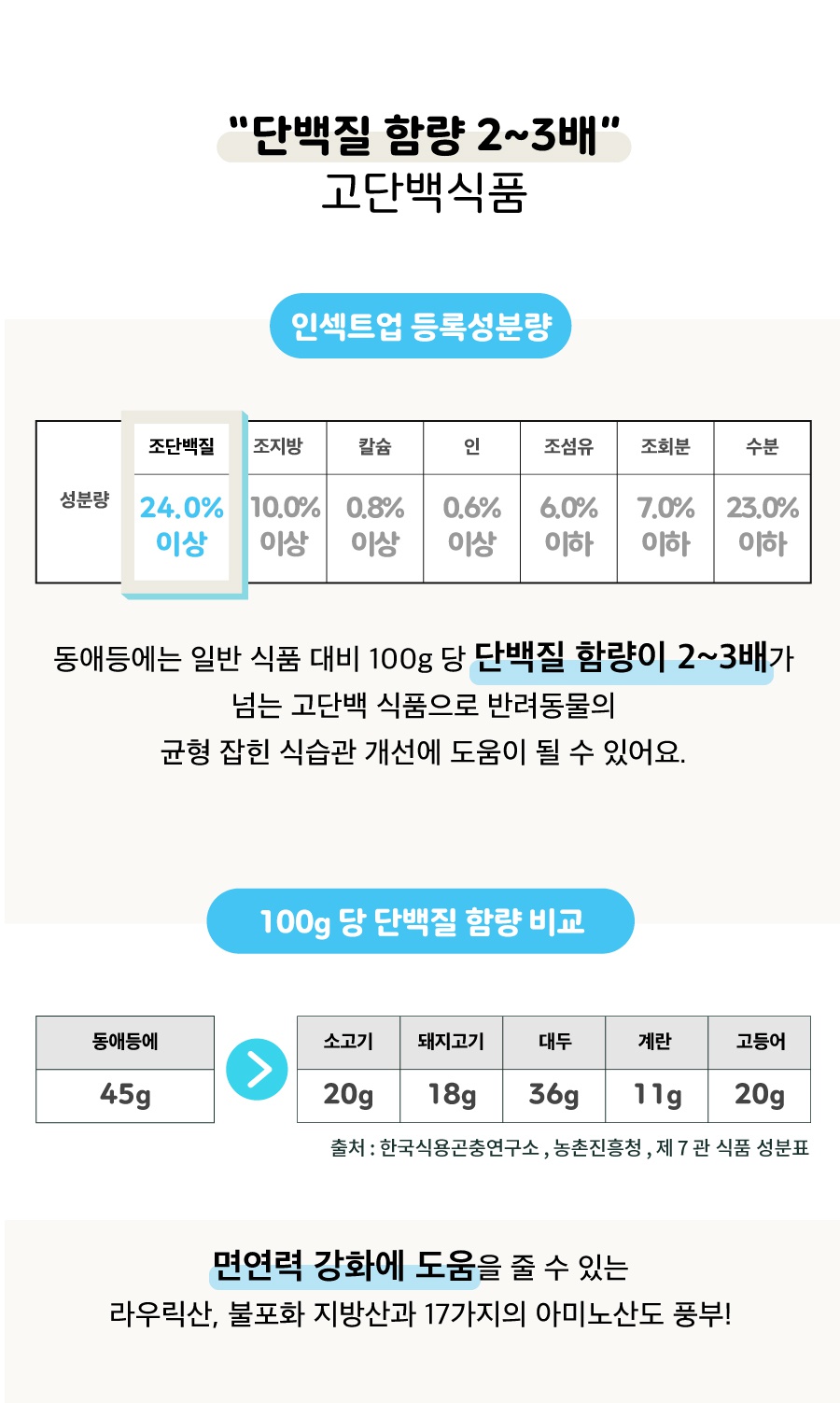 "단백질 함량 2~3배"
고단백식품

인섹트업 등록성분량

| | 조단백질 | 조지방 | 칼슘 | 인 | 조섬유 | 조회분 | 수분 |
|---|---|---|---|---|---|---|---|
| 성분량 | 24.0% 이상 | 10.0% 이상 | 0.8% 이상 | 0.6% 이상 | 6.0% 이하 | 7.0% 이하 | 23.0% 이하 |

동애등에는 일반 식품 대비 100g 당 단백질 함량이 2~3배가 넘는 고단백 식품으로 반려동물의 균형 잡힌 식습관 개선에 도움이 될 수 있어요.

100g 당 단백질 함량 비교

| 동애등에 |
|---|
| 45g |

| 소고기 | 돼지고기 | 대두 | 계란 | 고등어 |
|---|---|---|---|---|
| 20g | 18g | 36g | 11g | 20g |

출처 : 한국식용곤충연구소 , 농촌진흥청 , 제 7 관 식품 성분표

면연력 강화에 도움을 줄 수 있는
라우릭산, 불포화 지방산과 17가지의 아미노산도 풍부!